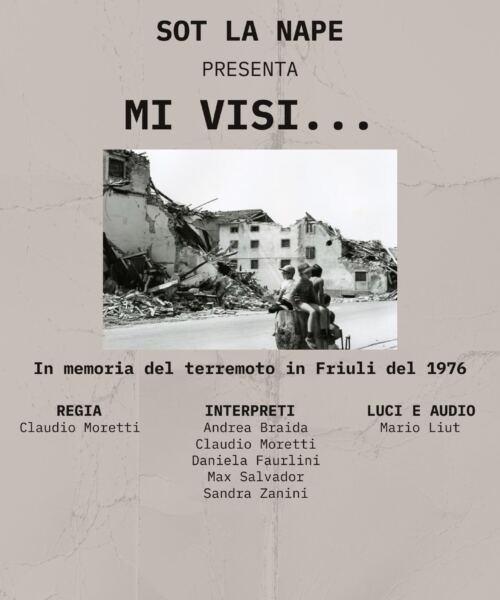 SOT LA NAPE

PRESENTA

MI VISI...

In memoria del terremoto in Friuli del 1976

REGIA
Claudio Moretti

INTERPRETI
Andrea Braida
Claudio Moretti
Daniela Faurlini
Max Salvador
Sandra Zanini

LUCI E AUDIO
Mario Liut